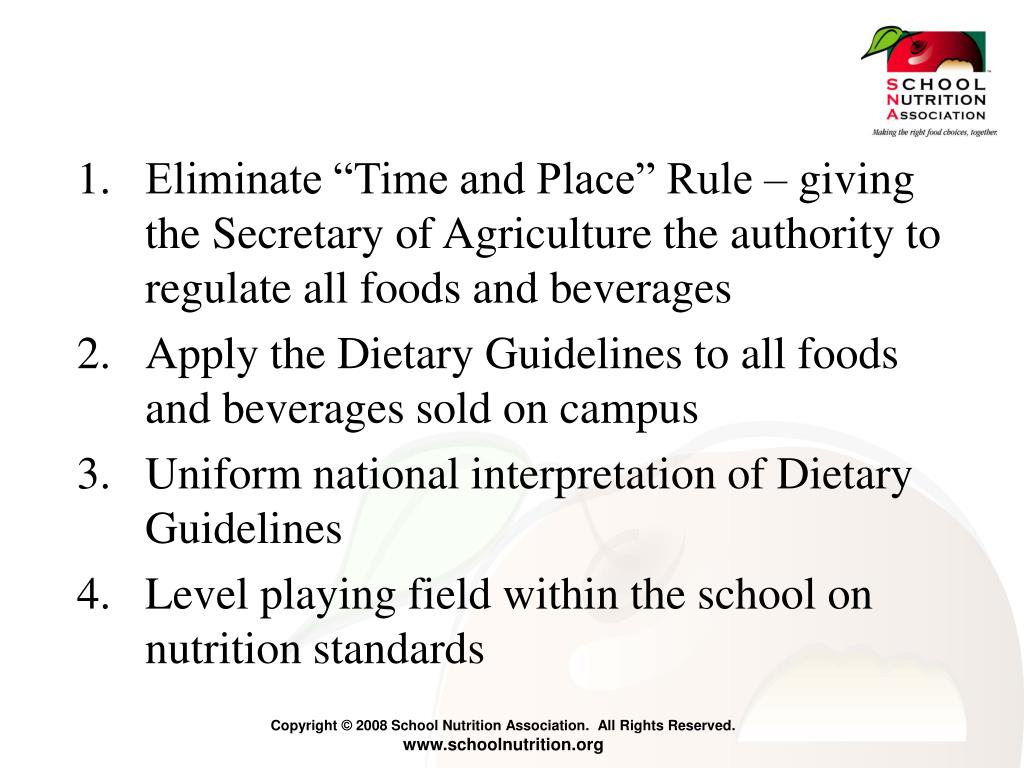 SCHOOL NUTRITION ASSOCIATION
Making the right food choices, together.

1. Eliminate “Time and Place” Rule – giving the Secretary of Agriculture the authority to regulate all foods and beverages
2. Apply the Dietary Guidelines to all foods and beverages sold on campus
3. Uniform national interpretation of Dietary Guidelines
4. Level playing field within the school on nutrition standards

Copyright © 2008 School Nutrition Association. All Rights Reserved.
www.schoolnutrition.org